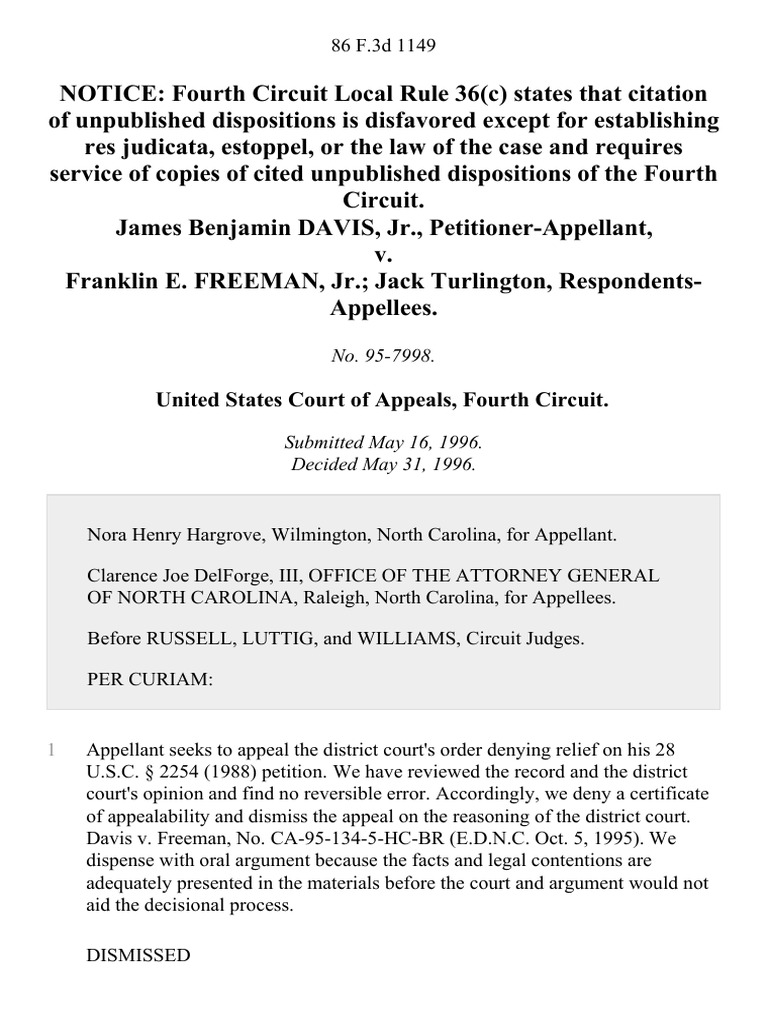 86 F.3d 1149

NOTICE: Fourth Circuit Local Rule 36(c) states that citation of unpublished dispositions is disfavored except for establishing res judicata, estoppel, or the law of the case and requires service of copies of cited unpublished dispositions of the Fourth Circuit.
James Benjamin DAVIS, Jr., Petitioner-Appellant,
v.
Franklin E. FREEMAN, Jr.; Jack Turlington, Respondents-Appellees.

No. 95-7998.

United States Court of Appeals, Fourth Circuit.

Submitted May 16, 1996.
Decided May 31, 1996.

Nora Henry Hargrove, Wilmington, North Carolina, for Appellant.

Clarence Joe DelForge, III, OFFICE OF THE ATTORNEY GENERAL OF NORTH CAROLINA, Raleigh, North Carolina, for Appellees.

Before RUSSELL, LUTTIG, and WILLIAMS, Circuit Judges.

PER CURIAM:

1 Appellant seeks to appeal the district court's order denying relief on his 28 U.S.C. § 2254 (1988) petition. We have reviewed the record and the district court's opinion and find no reversible error. Accordingly, we deny a certificate of appealability and dismiss the appeal on the reasoning of the district court. Davis v. Freeman, No. CA-95-134-5-HC-BR (E.D.N.C. Oct. 5, 1995). We dispense with oral argument because the facts and legal contentions are adequately presented in the materials before the court and argument would not aid the decisional process.

DISMISSED